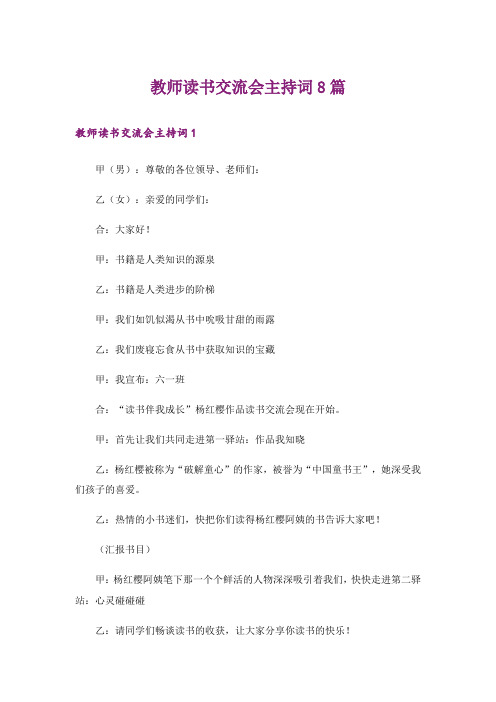 教师读书交流会主持词8篇

教师读书交流会主持词1

甲（男）：尊敬的各位领导、老师们：

乙（女）：亲爱的同学们：

合：大家好！

甲：书籍是人类知识的源泉

乙：书籍是人类进步的阶梯

甲：我们如饥似渴从书中吮吸甘甜的雨露

乙：我们废寝忘食从书中获取知识的宝藏

甲：我宣布：六一班

合：“读书伴我成长”杨红樱作品读书交流会现在开始。

甲：首先让我们共同走进第一驿站：作品我知晓

乙：杨红樱被称为“破解童心”的作家，被誉为“中国童书王”，她深受我们孩子的喜爱。

乙：热情的小书迷们，快把你们读得杨红樱阿姨的书告诉大家吧！

（汇报书目）

甲：杨红樱阿姨笔下那一个个鲜活的人物深深吸引着我们，快快走进第二驿站：心灵碰碰碰

乙：请同学们畅谈读书的收获，让大家分享你读书的快乐！